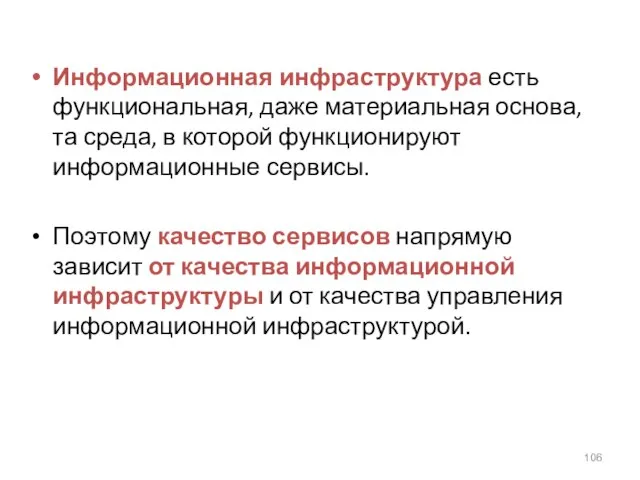 • Информационная инфраструктура есть функциональная, даже материальная основа, та среда, в которой функционируют информационные сервисы.

• Поэтому качество сервисов напрямую зависит от качества информационной инфраструктуры и от качества управления информационной инфраструктурой.

106